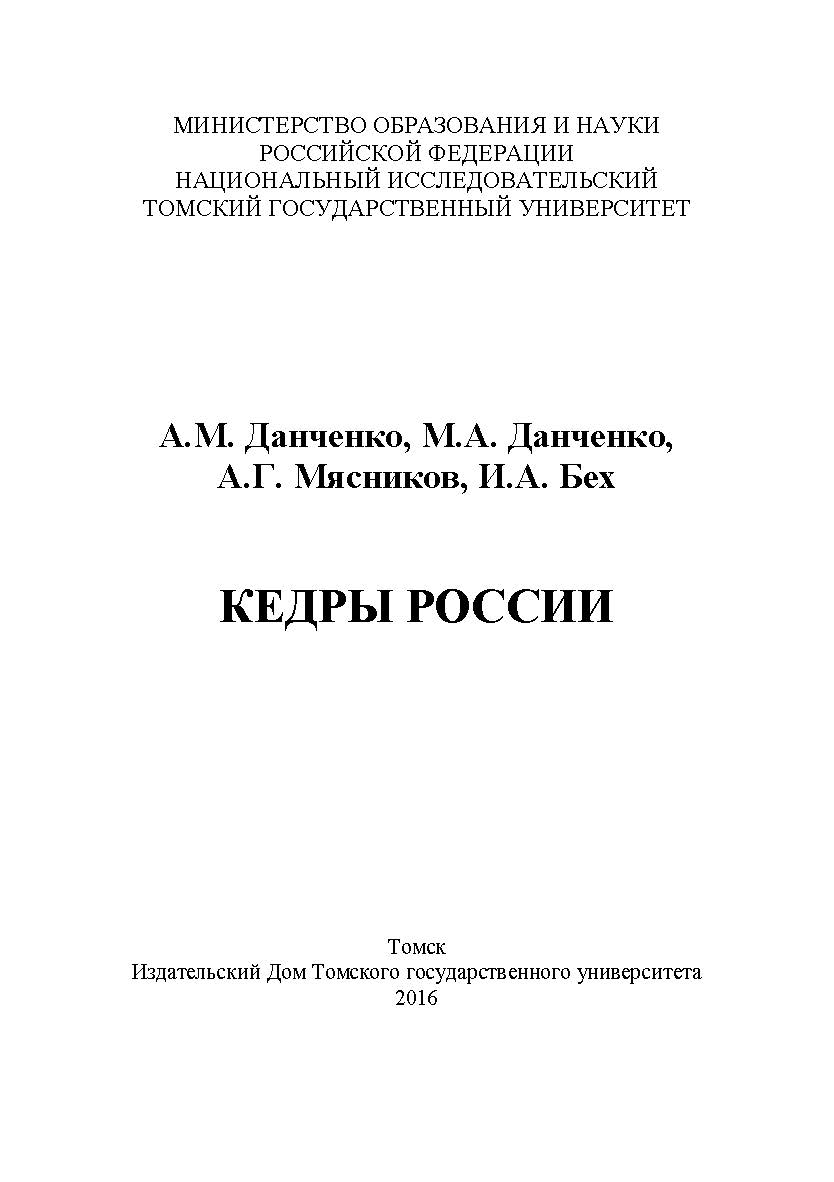 МИНИСТЕРСТВО ОБРАЗОВАНИЯ И НАУКИ
РОССИЙСКОЙ ФЕДЕРАЦИИ
НАЦИОНАЛЬНЫЙ ИССЛЕДОВАТЕЛЬСКИЙ
ТОМСКИЙ ГОСУДАРСТВЕННЫЙ УНИВЕРСИТЕТ

А.М. Данченко, М.А. Данченко,
А.Г. Мясников, И.А. Бех

КЕДРЫ РОССИИ

Томск
Издательский Дом Томского государственного университета
2016